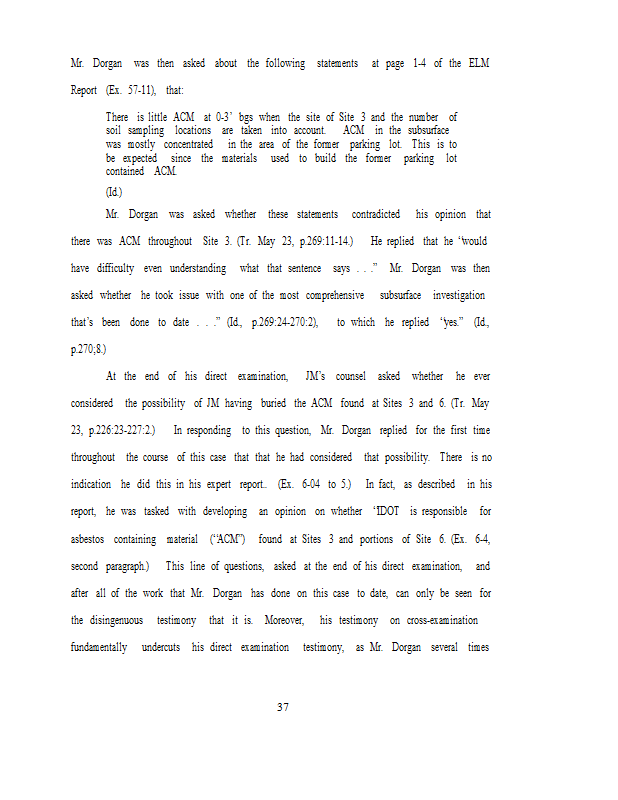 Mr. Dorgan was then asked about the following statements at page 1-4 of the ELM Report (Ex. 57-11), that:

There is little ACM at 0-3' bgs when the site of Site 3 and the number of soil sampling locations are taken into account. ACM in the subsurface was mostly concentrated in the area of the former parking lot. This is to be expected since the materials used to build the former parking lot contained ACM.

(Id.)

Mr. Dorgan was asked whether these statements contradicted his opinion that there was ACM throughout Site 3. (Tr. May 23, p.269:11-14.) He replied that he "would have difficulty even understanding what that sentence says . . ." Mr. Dorgan was then asked whether he took issue with one of the most comprehensive subsurface investigation that's been done to date . . ." (Id., p.269:24-270:2), to which he replied "yes." (Id., p.270;8.)

At the end of his direct examination, JM's counsel asked whether he ever considered the possibility of JM having buried the ACM found at Sites 3 and 6. (Tr. May 23, p.226:23-227:2.) In responding to this question, Mr. Dorgan replied for the first time throughout the course of this case that that he had considered that possibility. There is no indication he did this in his expert report.. (Ex. 6-04 to 5.) In fact, as described in his report, he was tasked with developing an opinion on whether "IDOT is responsible for asbestos containing material ("ACM") found at Sites 3 and portions of Site 6. (Ex. 6-4, second paragraph.) This line of questions, asked at the end of his direct examination, and after all of the work that Mr. Dorgan has done on this case to date, can only be seen for the disingenuous testimony that it is. Moreover, his testimony on cross-examination fundamentally undercuts his direct examination testimony, as Mr. Dorgan several times

37